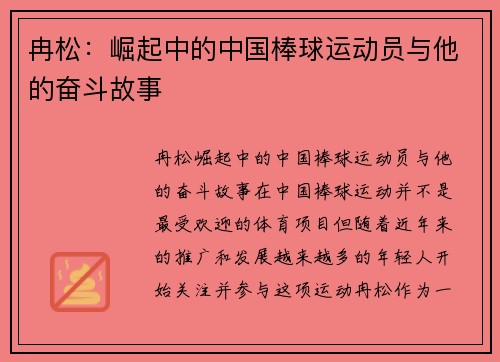 冉松：崛起中的中国棒球运动员与他的奋斗故事

冉松崛起中的中国棒球运动员与他的奋斗故事在中国棒球运动并不是最受欢迎的体育项目但随着近年来的推广和发展越来越多的年轻人开始关注并参与这项运动冉松作为一